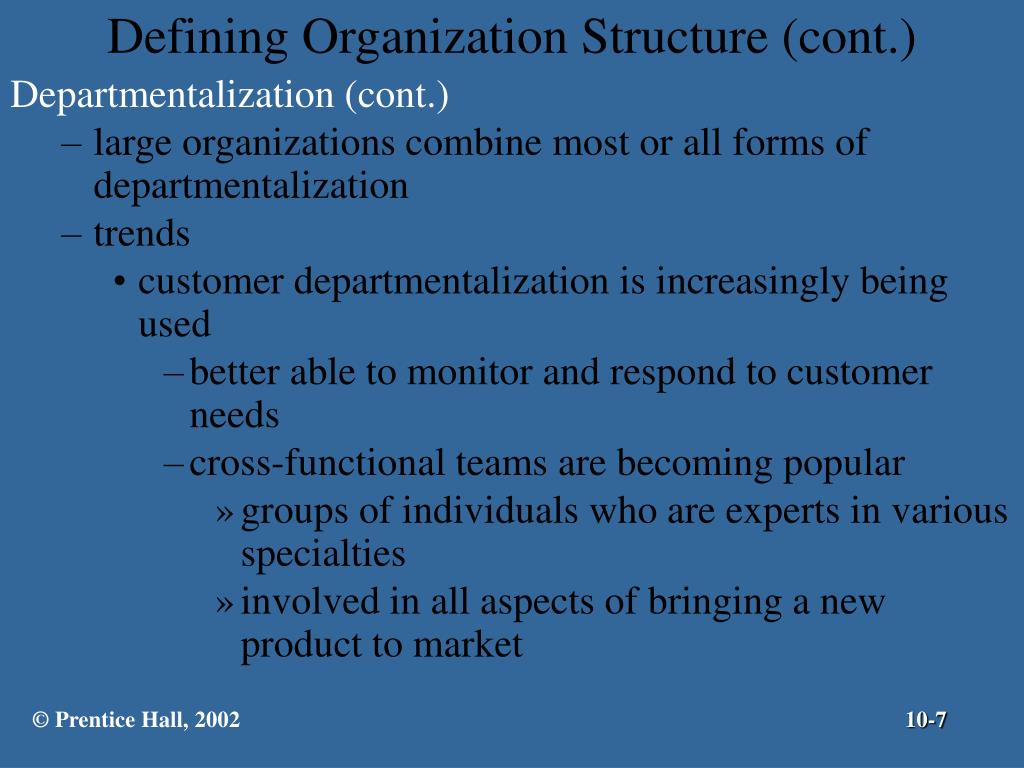 Defining Organization Structure (cont.)

Departmentalization (cont.)

– large organizations combine most or all forms of departmentalization

– trends

• customer departmentalization is increasingly being used

– better able to monitor and respond to customer needs

– cross-functional teams are becoming popular

» groups of individuals who are experts in various specialties

» involved in all aspects of bringing a new product to market

© Prentice Hall, 2002

10-7